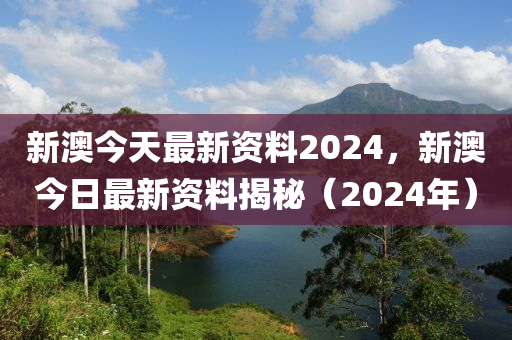 新澳今天最新资料2024，新澳今日最新资料揭秘（2024年）